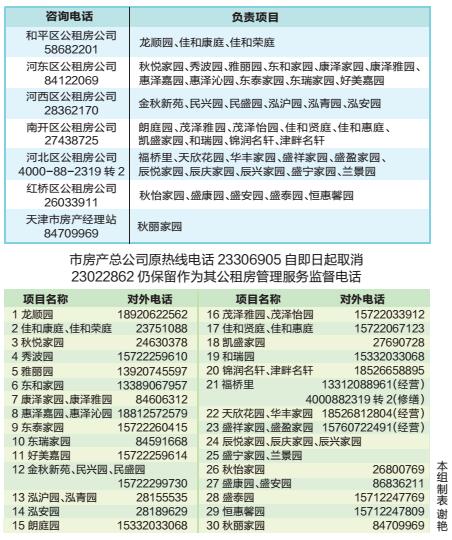 | 咨询电话 | 负责项目 |
|---|---|
| 和平区公租房公司 58682201 | 龙顺园、佳和康庭、佳和荣庭 |
| 河东区公租房公司 84122069 | 秋悦家园、秀波园、雅丽园、东和家园、康泽家园、康泽雅园、惠泽嘉园、惠泽沁园、东泰家园、东瑞家园、好美嘉园 |
| 河西区公租房公司 28362170 | 金秋新苑、民兴园、民盛园、泓沪园、泓青园、泓安园 |
| 南开区公租房公司 27438725 | 朗庭园、茂泽雅园、茂泽怡园、佳和贤庭、佳和惠庭、凯盛家园、和瑞园、锦润名轩、津畔名轩 |
| 河北区公租房公司 4000-88-2319 转 2 | 福桥里、天欣花园、华丰家园、盛祥家园、盛盈家园、辰悦家园、辰庆家园、辰兴家园、盛宁家园、兰景园 |
| 红桥区公租房公司 26033911 | 秋怡家园、盛康园、盛安园、盛泰园、恒惠馨园 |
| 天津市房产经理站 84709969 | 秋丽家园 |

市房产总公司原热线电话 23306905 自即日起取消
23022862 仍保留作为其公租房管理服务监督电话

| 项目名称 | 对外电话 |
|---|---|
| 1 龙顺园 | 18920622562 |
| 2 佳和康庭、佳和荣庭 | 23751088 |
| 3 秋悦家园 | 24630378 |
| 4 秀波园 | 15722259610 |
| 5 雅丽园 | 13920745597 |
| 6 东和家园 | 13389067957 |
| 7 康泽家园、康泽雅园 | 84606312 |
| 8 惠泽嘉园、惠泽沁园 | 18812572579 |
| 9 东泰家园 | 15722260415 |
| 10 东瑞家园 | 84591668 |
| 11 好美嘉园 | 15722259614 |
| 12 金秋新苑、民兴园、民盛园 | 15722299730 |
| 13 泓沪园、泓青园 | 28155535 |
| 14 泓安园 | 28189629 |
| 15 朗庭园 | 15332033068 |

| 项目名称 | 对外电话 |
|---|---|
| 16 茂泽雅园、茂泽怡园 | 15722033912 |
| 17 佳和贤庭、佳和惠庭 | 15722067123 |
| 18 凯盛家园 | 27690728 |
| 19 和瑞园 | 15332033068 |
| 20 锦润名轩、津畔名轩 | 18526658895 |
| 21 福桥里 | 13312088961(经营) 4000882319 转 2(修缮) |
| 22 天欣花园、华丰家园 | 18526812804(经营) |
| 23 盛祥家园、盛盈家园 | 15760722491(经营) |
| 24 辰悦家园、辰庆家园、辰兴家园 | |
| 25 盛宁家园、兰景园 | |
| 26 秋怡家园 | 26800769 |
| 27 盛康园、盛安园 | 86836211 |
| 28 盛泰园 | 15712247769 |
| 29 恒惠馨园 | 15712247809 |
| 30 秋丽家园 | 84709969 |

本组制表 谢艳